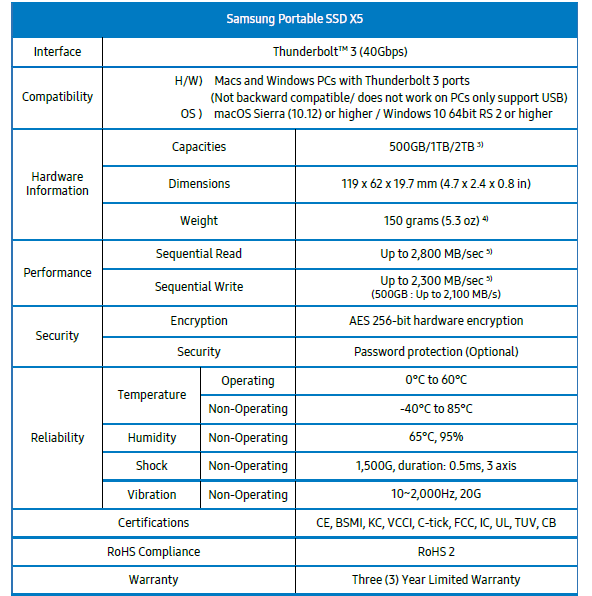 | Samsung Portable SSD X5 | | | |
|---|---|---|---|
| Interface | Thunderbolt™ 3 (40Gbps) | | |
| Compatibility | H/W) Macs and Windows PCs with Thunderbolt 3 ports (Not backward compatible/ does not work on PCs only support USB) OS ) macOS Sierra (10.12) or higher / Windows 10 64bit RS 2 or higher | | |
| Hardware Information | Capacities | | 500GB/1TB/2TB $^{3)}$ |
| | Dimensions | | 119 x 62 x 19.7 mm (4.7 x 2.4 x 0.8 in) |
| | Weight | | 150 grams (5.3 oz) $^{4)}$ |
| Performance | Sequential Read | | Up to 2,800 MB/sec $^{5)}$ |
| | Sequential Write | | Up to 2,300 MB/sec $^{5)}$ (500GB : Up to 2,100 MB/s) |
| Security | Encryption | | AES 256-bit hardware encryption |
| | Security | | Password protection (Optional) |
| Reliability | Temperature | Operating | 0°C to 60°C |
| | | Non-Operating | -40°C to 85°C |
| | Humidity | Non-Operating | 65°C, 95% |
| | Shock | Non-Operating | 1,500G, duration: 0.5ms, 3 axis |
| | Vibration | Non-Operating | 10~2,000Hz, 20G |
| Certifications | | | CE, BSMI, KC, VCCI, C-tick, FCC, IC, UL, TUV, CB |
| RoHS Compliance | | | RoHS 2 |
| Warranty | | | Three (3) Year Limited Warranty |